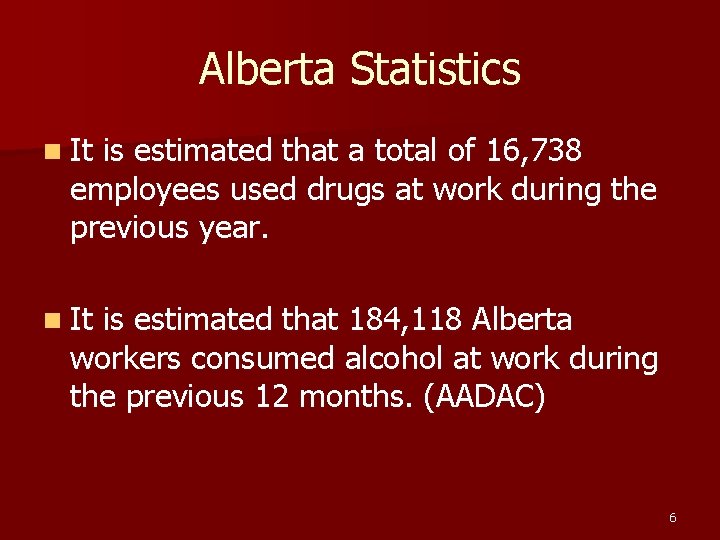 Alberta Statistics

• It is estimated that a total of 16,738 employees used drugs at work during the previous year.

• It is estimated that 184,118 Alberta workers consumed alcohol at work during the previous 12 months. (AADAC)

6